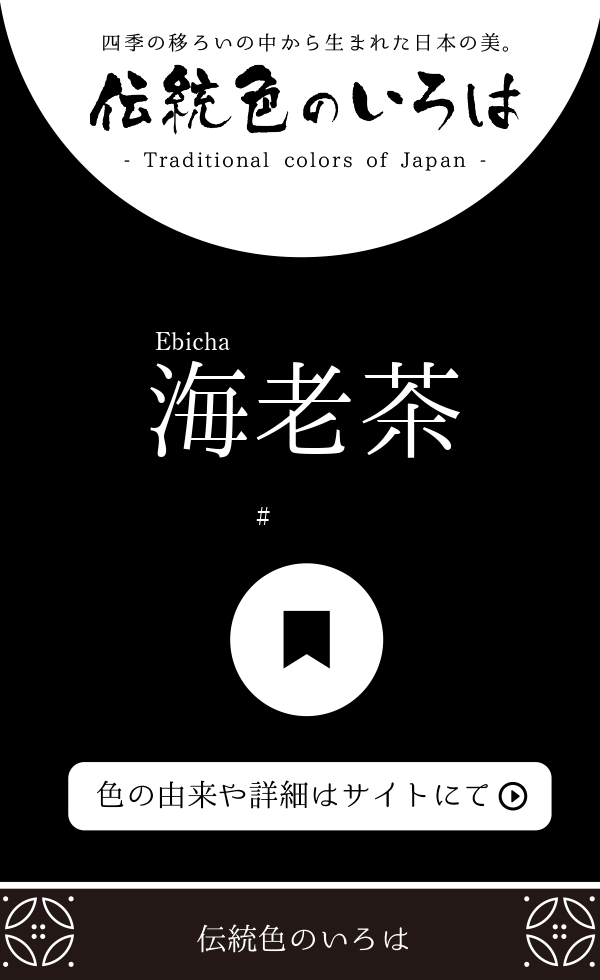 四季の移ろいの中から生まれた日本の美。

伝統色のいろは

- Traditional colors of Japan -

Ebicha

海老茶

#

色の由来や詳細はサイトにて

伝統色のいろは